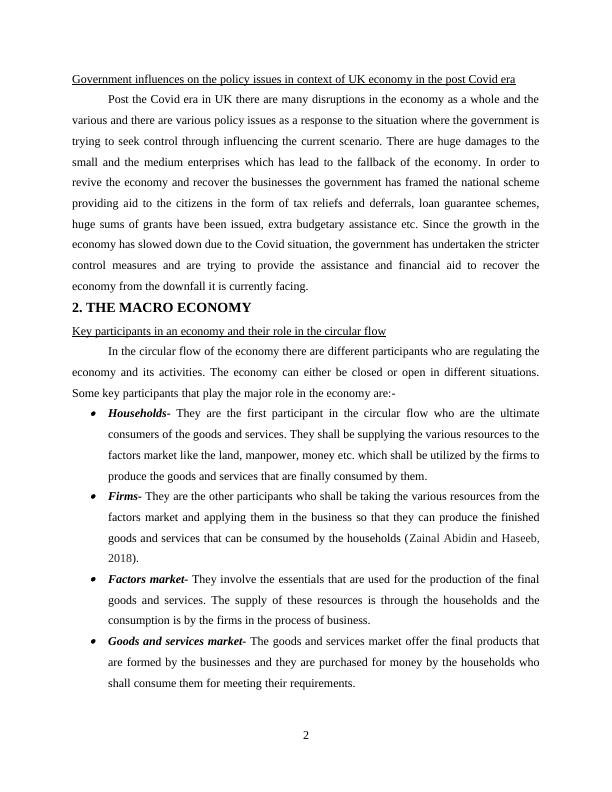 Government influences on the policy issues in context of UK economy in the post Covid era

Post the Covid era in UK there are many disruptions in the economy as a whole and the various and there are various policy issues as a response to the situation where the government is trying to seek control through influencing the current scenario. There are huge damages to the small and the medium enterprises which has lead to the fallback of the economy. In order to revive the economy and recover the businesses the government has framed the national scheme providing aid to the citizens in the form of tax reliefs and deferrals, loan guarantee schemes, huge sums of grants have been issued, extra budgetary assistance etc. Since the growth in the economy has slowed down due to the Covid situation, the government has undertaken the stricter control measures and are trying to provide the assistance and financial aid to recover the economy from the downfall it is currently facing.

2. THE MACRO ECONOMY

Key participants in an economy and their role in the circular flow

In the circular flow of the economy there are different participants who are regulating the economy and its activities. The economy can either be closed or open in different situations. Some key participants that play the major role in the economy are:-

• Households- They are the first participant in the circular flow who are the ultimate consumers of the goods and services. They shall be supplying the various resources to the factors market like the land, manpower, money etc. which shall be utilized by the firms to produce the goods and services that are finally consumed by them.

• Firms- They are the other participants who shall be taking the various resources from the factors market and applying them in the business so that they can produce the finished goods and services that can be consumed by the households (Zainal Abidin and Haseeb, 2018).

• Factors market- They involve the essentials that are used for the production of the final goods and services. The supply of these resources is through the households and the consumption is by the firms in the process of business.

• Goods and services market- The goods and services market offer the final products that are formed by the businesses and they are purchased for money by the households who shall consume them for meeting their requirements.

2